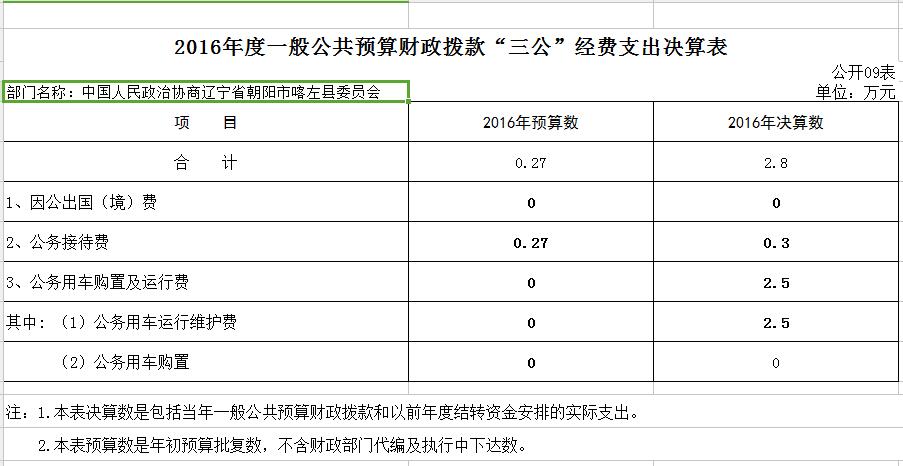 2016年度一般公共预算财政拨款“三公”经费支出决算表

公开09表

部门名称：中国人民政治协商辽宁省朝阳市喀左县委员会

单位：万元

| 项　　目 | 2016年预算数 | 2016年决算数 |
|---|---|---|
| 合　　计 | 0.27 | 2.8 |
| 1、因公出国（境）费 | 0 | 0 |
| 2、公务接待费 | 0.27 | 0.3 |
| 3、公务用车购置及运行费 | 0 | 2.5 |
| 其中：（1）公务用车运行维护费 | 0 | 2.5 |
| （2）公务用车购置 | 0 | 0 |

注：1.本表决算数是包括当年一般公共预算财政拨款和以前年度结转资金安排的实际支出。

2.本表预算数是年初预算批复数，不含财政部门代编及执行中下达数。